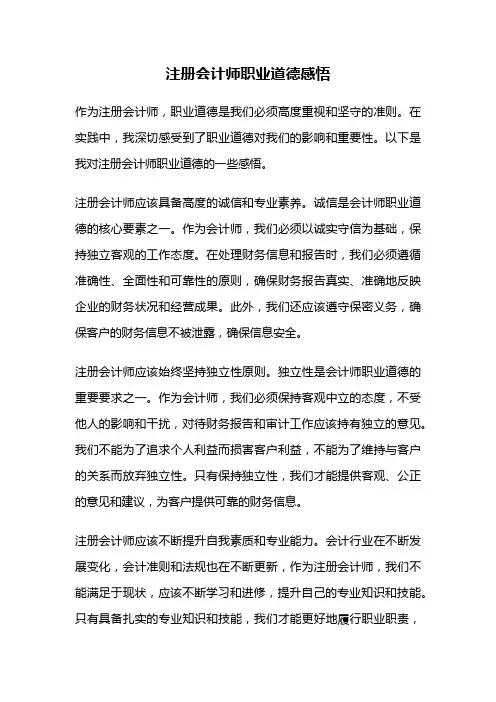 注册会计师职业道德感悟

作为注册会计师，职业道德是我们必须高度重视和坚守的准则。在实践中，我深切感受到了职业道德对我们的影响和重要性。以下是我对注册会计师职业道德的一些感悟。

注册会计师应该具备高度的诚信和专业素养。诚信是会计师职业道德的核心要素之一。作为会计师，我们必须以诚实守信为基础，保持独立客观的工作态度。在处理财务信息和报告时，我们必须遵循准确性、全面性和可靠性的原则，确保财务报告真实、准确地反映企业的财务状况和经营成果。此外，我们还应该遵守保密义务，确保客户的财务信息不被泄露，确保信息安全。

注册会计师应该始终坚持独立性原则。独立性是会计师职业道德的重要要求之一。作为会计师，我们必须保持客观中立的态度，不受他人的影响和干扰，对待财务报告和审计工作应该持有独立的意见。我们不能为了追求个人利益而损害客户利益，不能为了维持与客户的关系而放弃独立性。只有保持独立性，我们才能提供客观、公正的意见和建议，为客户提供可靠的财务信息。

注册会计师应该不断提升自我素质和专业能力。会计行业在不断发展变化，会计准则和法规也在不断更新，作为注册会计师，我们不能满足于现状，应该不断学习和进修，提升自己的专业知识和技能。只有具备扎实的专业知识和技能，我们才能更好地履行职业职责，